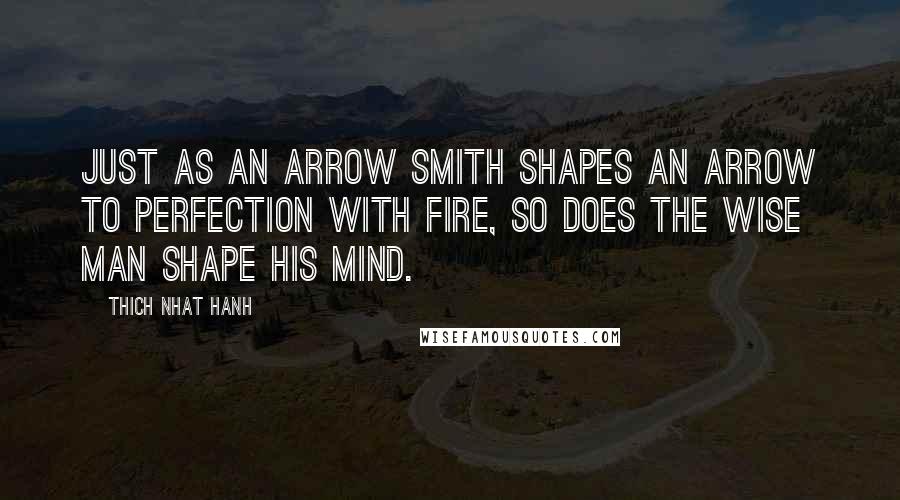 JUST AS AN ARROW SMITH SHAPES AN ARROW TO PERFECTION WITH FIRE, SO DOES THE WISE MAN SHAPE HIS MIND.

THICH NHAT HANH

WISEFAMOUSQUOTES.COM